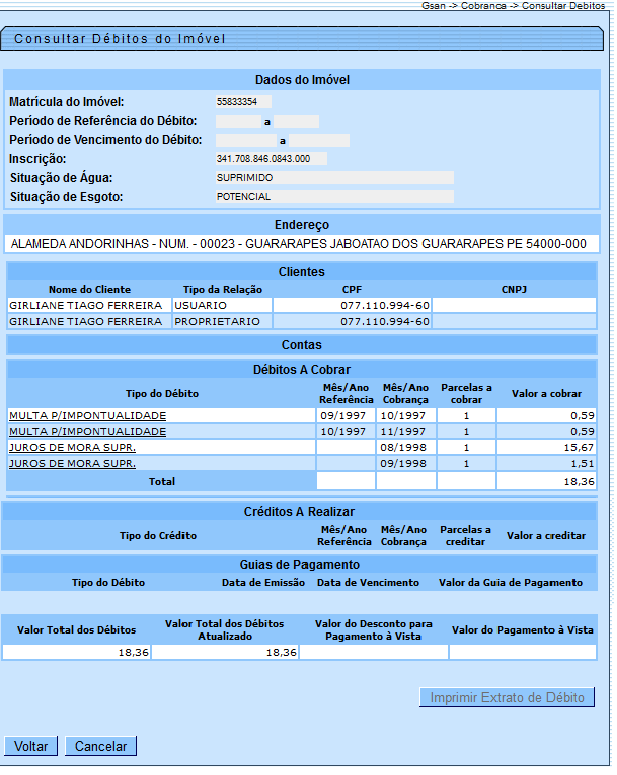 Gsan -> Cobranca -> Consultar Debitos

Consultar Débitos do Imóvel

Dados do Imóvel

Matrícula do Imóvel: 55833354
Período de Referência do Débito: a
Período de Vencimento do Débito: a
Inscrição: 341.708.846.0843.000
Situação de Água: SUPRIMIDO
Situação de Esgoto: POTENCIAL

Endereço

ALAMEDA ANDORINHAS - NUM. - 00023 - GUARARAPES JABOATAO DOS GUARARAPES PE 54000-000

Clientes

| Nome do Cliente | Tipo da Relação | CPF | CNPJ |
|---|---|---|---|
| GIRLIANE TIAGO FERREIRA | USUARIO | 077.110.994-60 | |
| GIRLIANE TIAGO FERREIRA | PROPRIETARIO | 077.110.994-60 | |

Contas

Débitos A Cobrar

| Tipo do Débito | Mês/Ano Referência | Mês/Ano Cobrança | Parcelas a cobrar | Valor a cobrar |
|---|---|---|---|---|
| MULTA P/IMPONTUALIDADE | 09/1997 | 10/1997 | 1 | 0,59 |
| MULTA P/IMPONTUALIDADE | 10/1997 | 11/1997 | 1 | 0,59 |
| JUROS DE MORA SUPR. | | 08/1998 | 1 | 15,67 |
| JUROS DE MORA SUPR. | | 09/1998 | 1 | 1,51 |
| Total | | | | 18,36 |

Créditos A Realizar

| Tipo do Crédito | Mês/Ano Referência | Mês/Ano Cobrança | Parcelas a creditar | Valor a creditar |
|---|---|---|---|---|

Guias de Pagamento

| Tipo do Débito | Data de Emissão | Data de Vencimento | Valor da Guia de Pagamento |
|---|---|---|---|

| Valor Total dos Débitos | Valor Total dos Débitos Atualizado | Valor do Desconto para Pagamento à Vista | Valor do Pagamento à Vista |
|---|---|---|---|
| 18,36 | 18,36 | | |

Imprimir Extrato de Débito

Voltar Cancelar